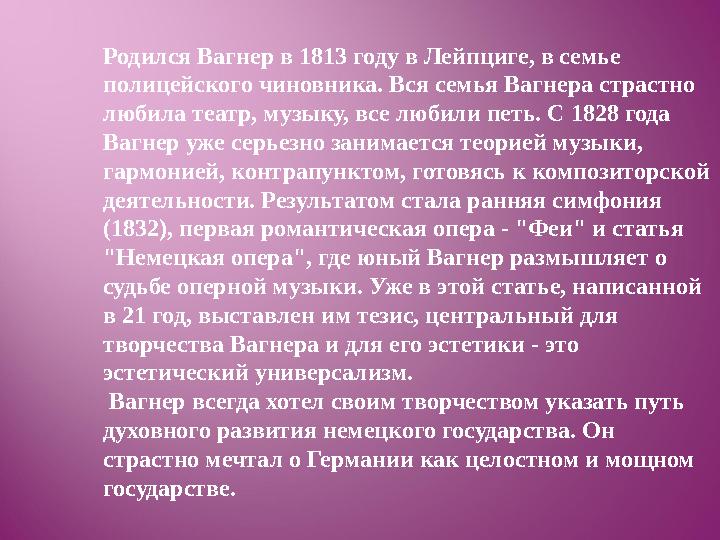 Родился Вагнер в 1813 году в Лейпциге, в семье полицейского чиновника. Вся семья Вагнера страстно любила театр, музыку, все любили петь. С 1828 года Вагнер уже серьезно занимается теорией музыки, гармонией, контрапунктом, готовясь к композиторской деятельности. Результатом стала ранняя симфония (1832), первая романтическая опера - "Феи" и статья "Немецкая опера", где юный Вагнер размышляет о судьбе оперной музыки. Уже в этой статье, написанной в 21 год, выставлен им тезис, центральный для творчества Вагнера и для его эстетики - это эстетический универсализм.

Вагнер всегда хотел своим творчеством указать путь духовного развития немецкого государства. Он страстно мечтал о Германии как целостном и мощном государстве.